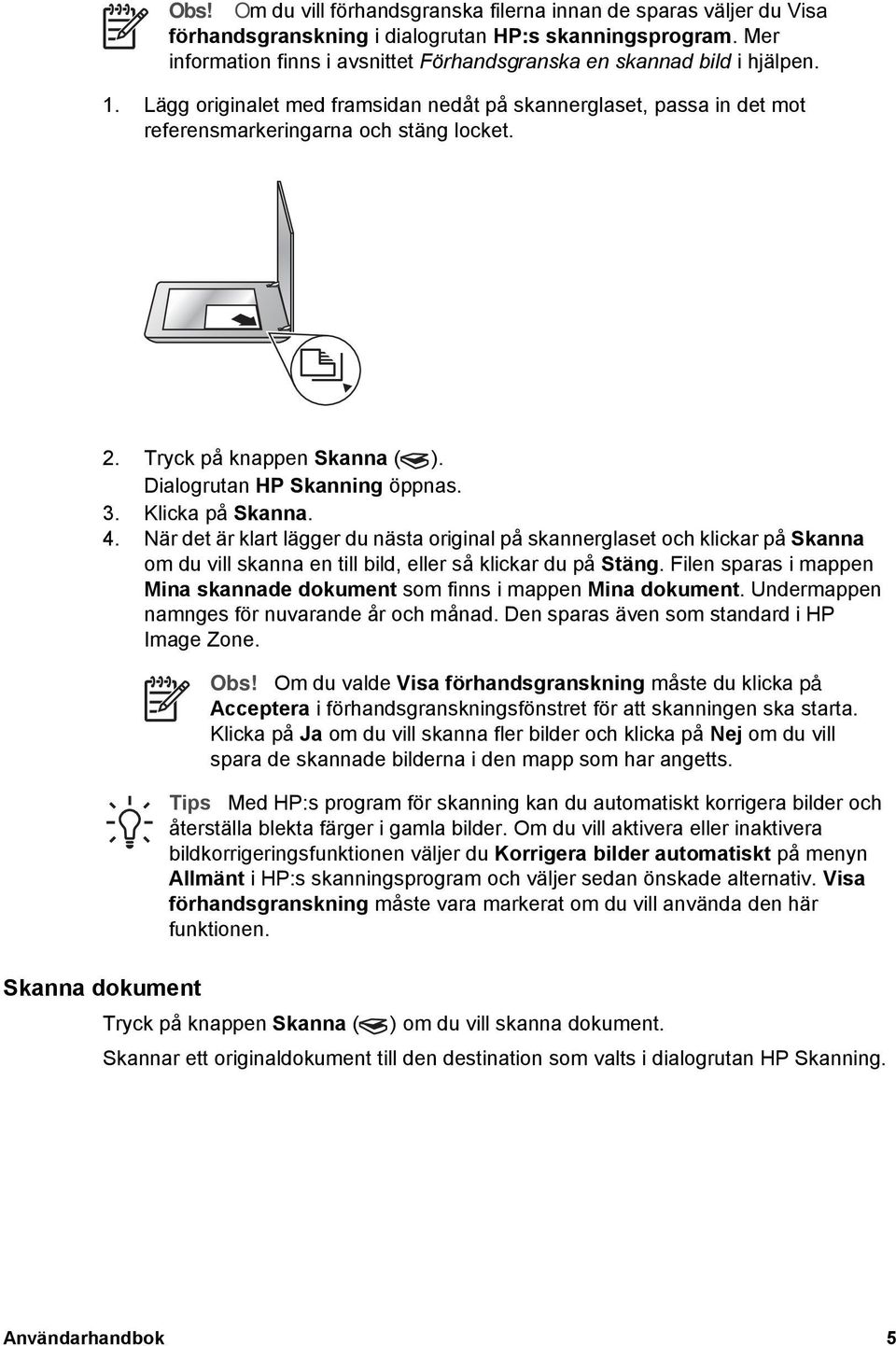 Obs! Om du vill förhandsgranska filerna innan de sparas väljer du Visa förhandsgranskning i dialogrutan HP:s skanningsprogram. Mer information finns i avsnittet Förhandsgranska en skannad bild i hjälpen.

1. Lägg originalet med framsidan nedåt på skannerglaset, passa in det mot referensmarkeringarna och stäng locket.

2. Tryck på knappen Skanna ( ). Dialogrutan HP Skanning öppnas.
3. Klicka på Skanna.
4. När det är klart lägger du nästa original på skannerglaset och klickar på Skanna om du vill skanna en till bild, eller så klickar du på Stäng. Filen sparas i mappen Mina skannade dokument som finns i mappen Mina dokument. Undermappen namnges för nuvarande år och månad. Den sparas även som standard i HP Image Zone.

Obs! Om du valde Visa förhandsgranskning måste du klicka på Acceptera i förhandsgranskningsfönstret för att skanningen ska starta. Klicka på Ja om du vill skanna fler bilder och klicka på Nej om du vill spara de skannade bilderna i den mapp som har angetts.

Tips Med HP:s program för skanning kan du automatiskt korrigera bilder och återställa blekta färger i gamla bilder. Om du vill aktivera eller inaktivera bildkorrigeringsfunktionen väljer du Korrigera bilder automatiskt på menyn Allmänt i HP:s skanningsprogram och väljer sedan önskade alternativ. Visa förhandsgranskning måste vara markerat om du vill använda den här funktionen.

Skanna dokument

Tryck på knappen Skanna ( ) om du vill skanna dokument.

Skannar ett originaldokument till den destination som valts i dialogrutan HP Skanning.

Användarhandbok 5